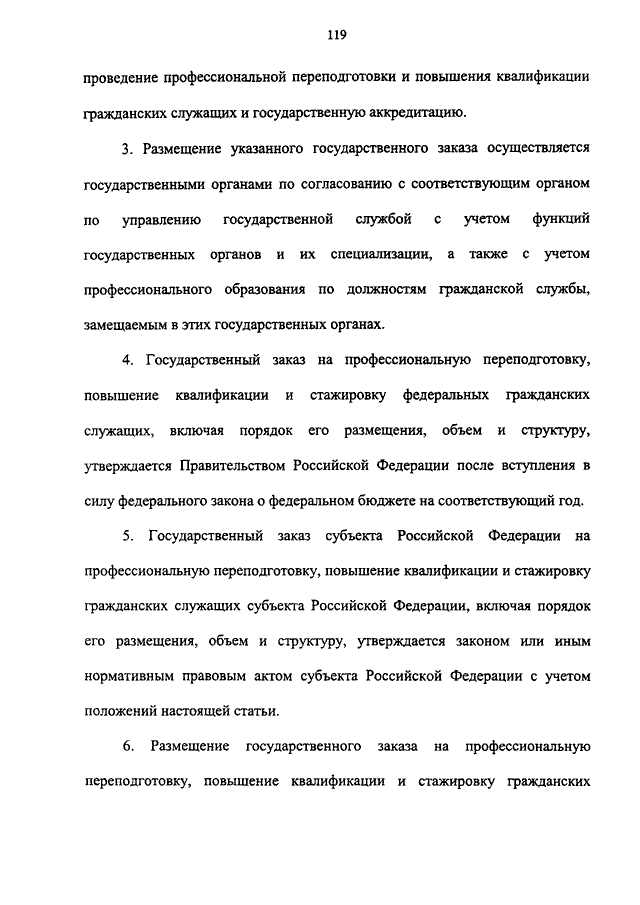 119

проведение профессиональной переподготовки и повышения квалификации гражданских служащих и государственную аккредитацию.

3. Размещение указанного государственного заказа осуществляется государственными органами по согласованию с соответствующим органом по управлению государственной службой с учетом функций государственных органов и их специализации, а также с учетом профессионального образования по должностям гражданской службы, замещаемым в этих государственных органах.

4. Государственный заказ на профессиональную переподготовку, повышение квалификации и стажировку федеральных гражданских служащих, включая порядок его размещения, объем и структуру, утверждается Правительством Российской Федерации после вступления в силу федерального закона о федеральном бюджете на соответствующий год.

5. Государственный заказ субъекта Российской Федерации на профессиональную переподготовку, повышение квалификации и стажировку гражданских служащих субъекта Российской Федерации, включая порядок его размещения, объем и структуру, утверждается законом или иным нормативным правовым актом субъекта Российской Федерации с учетом положений настоящей статьи.

6. Размещение государственного заказа на профессиональную переподготовку, повышение квалификации и стажировку гражданских